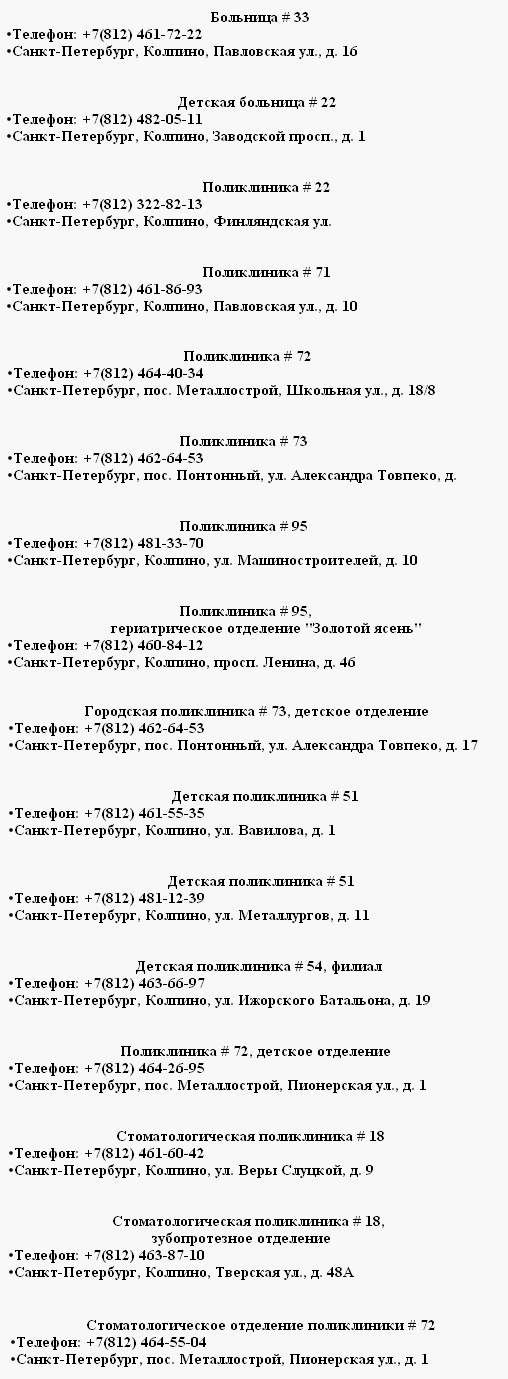 Больница # 33
•Телефон: +7(812) 461-72-22
•Санкт-Петербург, Колпино, Павловская ул., д. 16

Детская больница # 22
•Телефон: +7(812) 482-05-11
•Санкт-Петербург, Колпино, Заводской просп., д. 1

Поликлиника # 22
•Телефон: +7(812) 322-82-13
•Санкт-Петербург, Колпино, Финляндская ул.

Поликлиника # 71
•Телефон: +7(812) 461-86-93
•Санкт-Петербург, Колпино, Павловская ул., д. 10

Поликлиника # 72
•Телефон: +7(812) 464-40-34
•Санкт-Петербург, пос. Металлострой, Школьная ул., д. 18/8

Поликлиника # 73
•Телефон: +7(812) 462-64-53
•Санкт-Петербург, пос. Понтонный, ул. Александра Товпеко, д.

Поликлиника # 95
•Телефон: +7(812) 481-33-70
•Санкт-Петербург, Колпино, ул. Машиностроителей, д. 10

Поликлиника # 95,
гериатрическое отделение "Золотой ясень"
•Телефон: +7(812) 460-84-12
•Санкт-Петербург, Колпино, просп. Ленина, д. 46

Городская поликлиника # 73, детское отделение
•Телефон: +7(812) 462-64-53
•Санкт-Петербург, пос. Понтонный, ул. Александра Товпеко, д. 17

Детская поликлиника # 51
•Телефон: +7(812) 461-55-35
•Санкт-Петербург, Колпино, ул. Вавилова, д. 1

Детская поликлиника # 51
•Телефон: +7(812) 481-12-39
•Санкт-Петербург, Колпино, ул. Металлургов, д. 11

Детская поликлиника # 54, филиал
•Телефон: +7(812) 463-66-97
•Санкт-Петербург, Колпино, ул. Ижорского Батальона, д. 19

Поликлиника # 72, детское отделение
•Телефон: +7(812) 464-26-95
•Санкт-Петербург, пос. Металлострой, Пионерская ул., д. 1

Стоматологическая поликлиника # 18
•Телефон: +7(812) 461-60-42
•Санкт-Петербург, Колпино, ул. Веры Слуцкой, д. 9

Стоматологическая поликлиника # 18,
зубопротезное отделение
•Телефон: +7(812) 463-87-10
•Санкт-Петербург, Колпино, Тверская ул., д. 48А

Стоматологическое отделение поликлиники # 72
•Телефон: +7(812) 464-55-04
•Санкт-Петербург, пос. Металлострой, Пионерская ул., д. 1